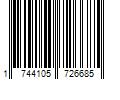 1 744105 726685